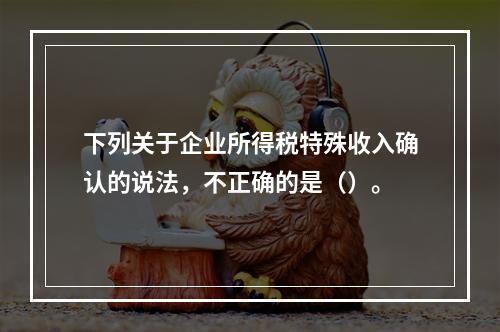 下列关于企业所得税特殊收入确认的说法，不正确的是（）。